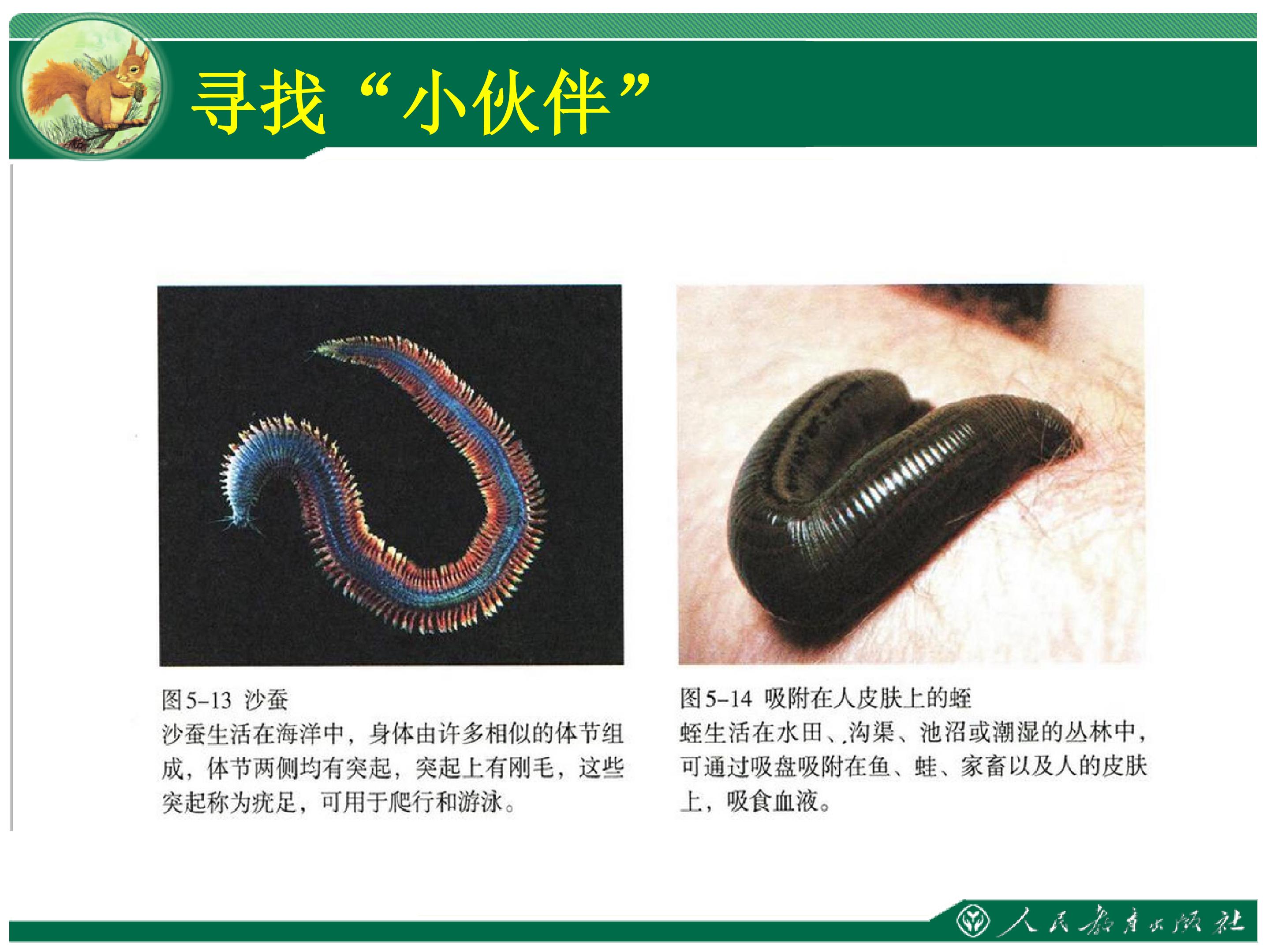 寻找“小伙伴”

图5-13 沙蚕

沙蚕生活在海洋中，身体由许多相似的体节组成，体节两侧均有突起，突起上有刚毛，这些突起称为疣足，可用于爬行和游泳。

图5-14 吸附在人皮肤上的蛭

蛭生活在水田、沟渠、池沼或潮湿的丛林中，可通过吸盘吸附在鱼、蛙、家畜以及人的皮肤上，吸食血液。

人民教育出版社